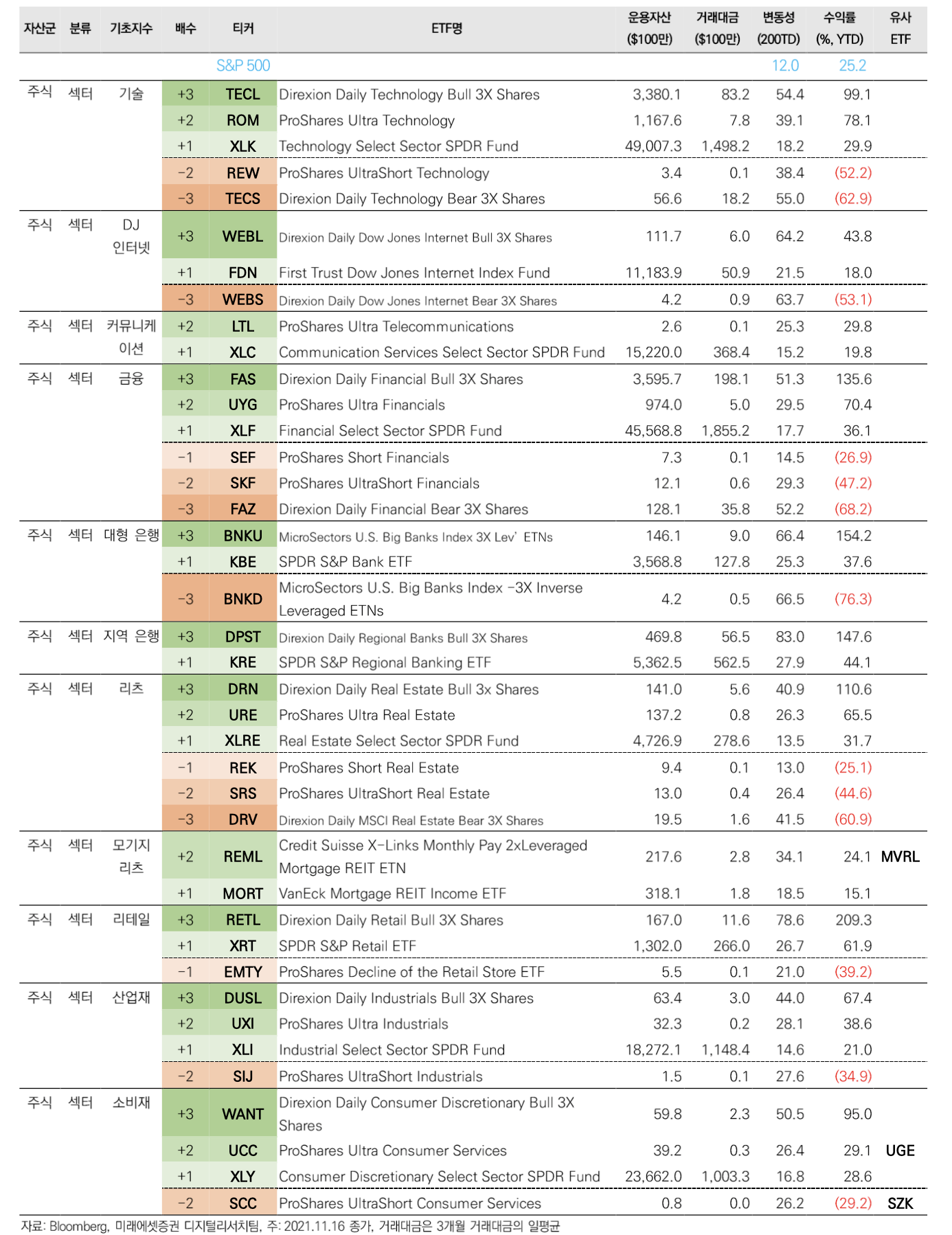 | 자산군 | 분류 | 기초지수 | 배수 | 티커 | ETF명 | 운용자산 ($100만) | 거래대금 ($100만) | 변동성 (200TD) | 수익률 (%, YTD) | 유사 ETF |
|---|---|---|---|---|---|---|---|---|---|---|
| | | | | S&P 500 | | | | 12.0 | 25.2 | |
| 주식 | 섹터 | 기술 | +3 | TECL | Direxion Daily Technology Bull 3X Shares | 3,380.1 | 83.2 | 54.4 | 99.1 | |
| | | | +2 | ROM | ProShares Ultra Technology | 1,167.6 | 7.8 | 39.1 | 78.1 | |
| | | | +1 | XLK | Technology Select Sector SPDR Fund | 49,007.3 | 1,498.2 | 18.2 | 29.9 | |
| | | | -2 | REW | ProShares UltraShort Technology | 3.4 | 0.1 | 38.4 | (52.2) | |
| | | | -3 | TECS | Direxion Daily Technology Bear 3X Shares | 56.6 | 18.2 | 55.0 | (62.9) | |
| 주식 | 섹터 | DJ 인터넷 | +3 | WEBL | Direxion Daily Dow Jones Internet Bull 3X Shares | 111.7 | 6.0 | 64.2 | 43.8 | |
| | | | +1 | FDN | First Trust Dow Jones Internet Index Fund | 11,183.9 | 50.9 | 21.5 | 18.0 | |
| | | | -3 | WEBS | Direxion Daily Dow Jones Internet Bear 3X Shares | 4.2 | 0.9 | 63.7 | (53.1) | |
| 주식 | 섹터 | 커뮤니케이션 | +2 | LTL | ProShares Ultra Telecommunications | 2.6 | 0.1 | 25.3 | 29.8 | |
| | | | +1 | XLC | Communication Services Select Sector SPDR Fund | 15,220.0 | 368.4 | 15.2 | 19.8 | |
| 주식 | 섹터 | 금융 | +3 | FAS | Direxion Daily Financial Bull 3X Shares | 3,595.7 | 198.1 | 51.3 | 135.6 | |
| | | | +2 | UYG | ProShares Ultra Financials | 974.0 | 5.0 | 29.5 | 70.4 | |
| | | | +1 | XLF | Financial Select Sector SPDR Fund | 45,568.8 | 1,855.2 | 17.7 | 36.1 | |
| | | | -1 | SEF | ProShares Short Financials | 7.3 | 0.1 | 14.5 | (26.9) | |
| | | | -2 | SKF | ProShares UltraShort Financials | 12.1 | 0.6 | 29.3 | (47.2) | |
| | | | -3 | FAZ | Direxion Daily Financial Bear 3X Shares | 128.1 | 35.8 | 52.2 | (68.2) | |
| 주식 | 섹터 | 대형 은행 | +3 | BNKU | MicroSectors U.S. Big Banks Index 3X Lev' ETNs | 146.1 | 9.0 | 66.4 | 154.2 | |
| | | | +1 | KBE | SPDR S&P Bank ETF | 3,568.8 | 127.8 | 25.3 | 37.6 | |
| | | | -3 | BNKD | MicroSectors U.S. Big Banks Index -3X Inverse Leveraged ETNs | 4.2 | 0.5 | 66.5 | (76.3) | |
| 주식 | 섹터 | 지역 은행 | +3 | DPST | Direxion Daily Regional Banks Bull 3X Shares | 469.8 | 56.5 | 83.0 | 147.6 | |
| | | | +1 | KRE | SPDR S&P Regional Banking ETF | 5,362.5 | 562.5 | 27.9 | 44.1 | |
| 주식 | 섹터 | 리츠 | +3 | DRN | Direxion Daily Real Estate Bull 3x Shares | 141.0 | 5.6 | 40.9 | 110.6 | |
| | | | +2 | URE | ProShares Ultra Real Estate | 137.2 | 0.8 | 26.3 | 65.5 | |
| | | | +1 | XLRE | Real Estate Select Sector SPDR Fund | 4,726.9 | 278.6 | 13.5 | 31.7 | |
| | | | -1 | REK | ProShares Short Real Estate | 9.4 | 0.1 | 13.0 | (25.1) | |
| | | | -2 | SRS | ProShares UltraShort Real Estate | 13.0 | 0.4 | 26.4 | (44.6) | |
| | | | -3 | DRV | Direxion Daily MSCI Real Estate Bear 3X Shares | 19.5 | 1.6 | 41.5 | (60.9) | |
| 주식 | 섹터 | 모기지 리츠 | +2 | REML | Credit Suisse X-Links Monthly Pay 2xLeveraged Mortgage REIT ETN | 217.6 | 2.8 | 34.1 | 24.1 | MVRL |
| | | | +1 | MORT | VanEck Mortgage REIT Income ETF | 318.1 | 1.8 | 18.5 | 15.1 | |
| 주식 | 섹터 | 리테일 | +3 | RETL | Direxion Daily Retail Bull 3X Shares | 167.0 | 11.6 | 78.6 | 209.3 | |
| | | | +1 | XRT | SPDR S&P Retail ETF | 1,302.0 | 266.0 | 26.7 | 61.9 | |
| | | | -1 | EMTY | ProShares Decline of the Retail Store ETF | 5.5 | 0.1 | 21.0 | (39.2) | |
| 주식 | 섹터 | 산업재 | +3 | DUSL | Direxion Daily Industrials Bull 3X Shares | 63.4 | 3.0 | 44.0 | 67.4 | |
| | | | +2 | UXI | ProShares Ultra Industrials | 32.3 | 0.2 | 28.1 | 38.6 | |
| | | | +1 | XLI | Industrial Select Sector SPDR Fund | 18,272.1 | 1,148.4 | 14.6 | 21.0 | |
| | | | -2 | SIJ | ProShares UltraShort Industrials | 1.5 | 0.1 | 27.6 | (34.9) | |
| 주식 | 섹터 | 소비재 | +3 | WANT | Direxion Daily Consumer Discretionary Bull 3X Shares | 59.8 | 2.3 | 50.5 | 95.0 | |
| | | | +2 | UCC | ProShares Ultra Consumer Services | 39.2 | 0.3 | 26.4 | 29.1 | UGE |
| | | | +1 | XLY | Consumer Discretionary Select Sector SPDR Fund | 23,662.0 | 1,003.3 | 16.8 | 28.6 | |
| | | | -2 | SCC | ProShares UltraShort Consumer Services | 0.8 | 0.0 | 26.2 | (29.2) | SZK |

자료: Bloomberg, 미래에셋증권 디지털리서치팀, 주: 2021.11.16 종가, 거래대금은 3개월 거래대금의 일평균